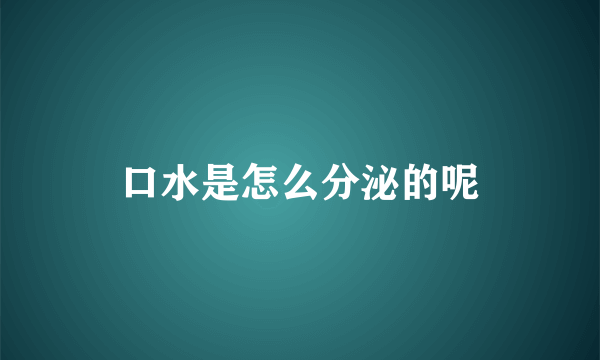 口水是怎么分泌的呢